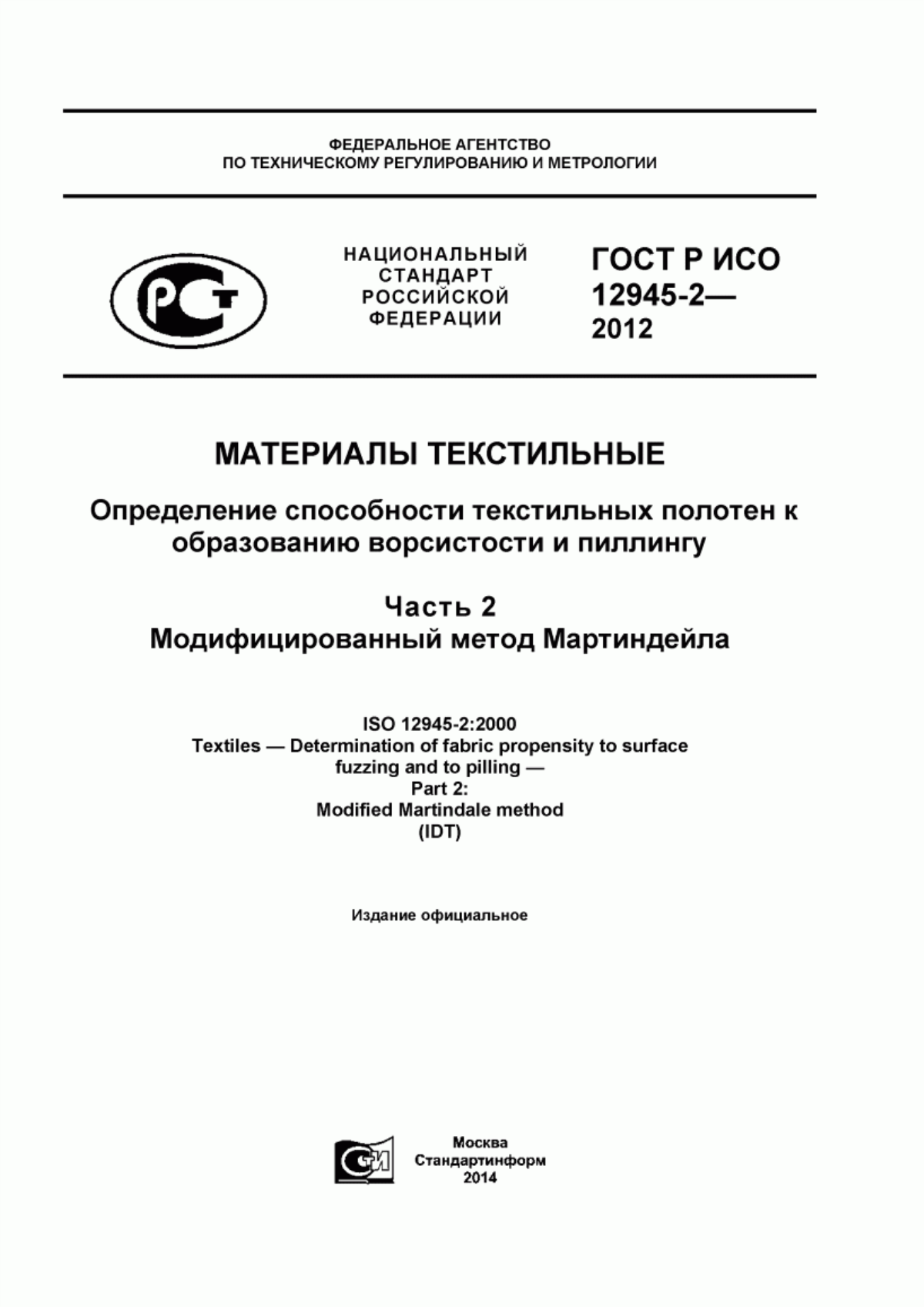 ФЕДЕРАЛЬНОЕ АГЕНТСТВО
ПО ТЕХНИЧЕСКОМУ РЕГУЛИРОВАНИЮ И МЕТРОЛОГИИ

РСТ

НАЦИОНАЛЬНЫЙ
СТАНДАРТ
РОССИЙСКОЙ
ФЕДЕРАЦИИ

ГОСТ Р ИСО
12945-2—
2012

МАТЕРИАЛЫ ТЕКСТИЛЬНЫЕ

Определение способности текстильных полотен к образованию ворсистости и пиллингу

Часть 2
Модифицированный метод Мартиндейла

ISO 12945-2:2000
Textiles — Determination of fabric propensity to surface fuzzing and to pilling —
Part 2:
Modified Martindale method
(IDT)

Издание официальное

СИ

Москва
Стандартинформ
2014